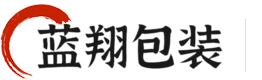 蓝翔包装